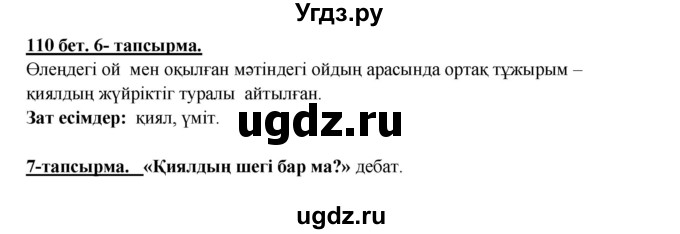 Угдз.ру

110 бет. 6- тапсырма.
Өлеңдегі ой мен оқылған мәтіндегі ойдың арасында ортақ тұжырым – қиялдың жүйріктіг туралы айтылған.
Зат есімдер: қиял, үміт.

ugdz.ru

7-тапсырма. «Қиялдың шегі бар ма?» дебат.

ugdz.ru